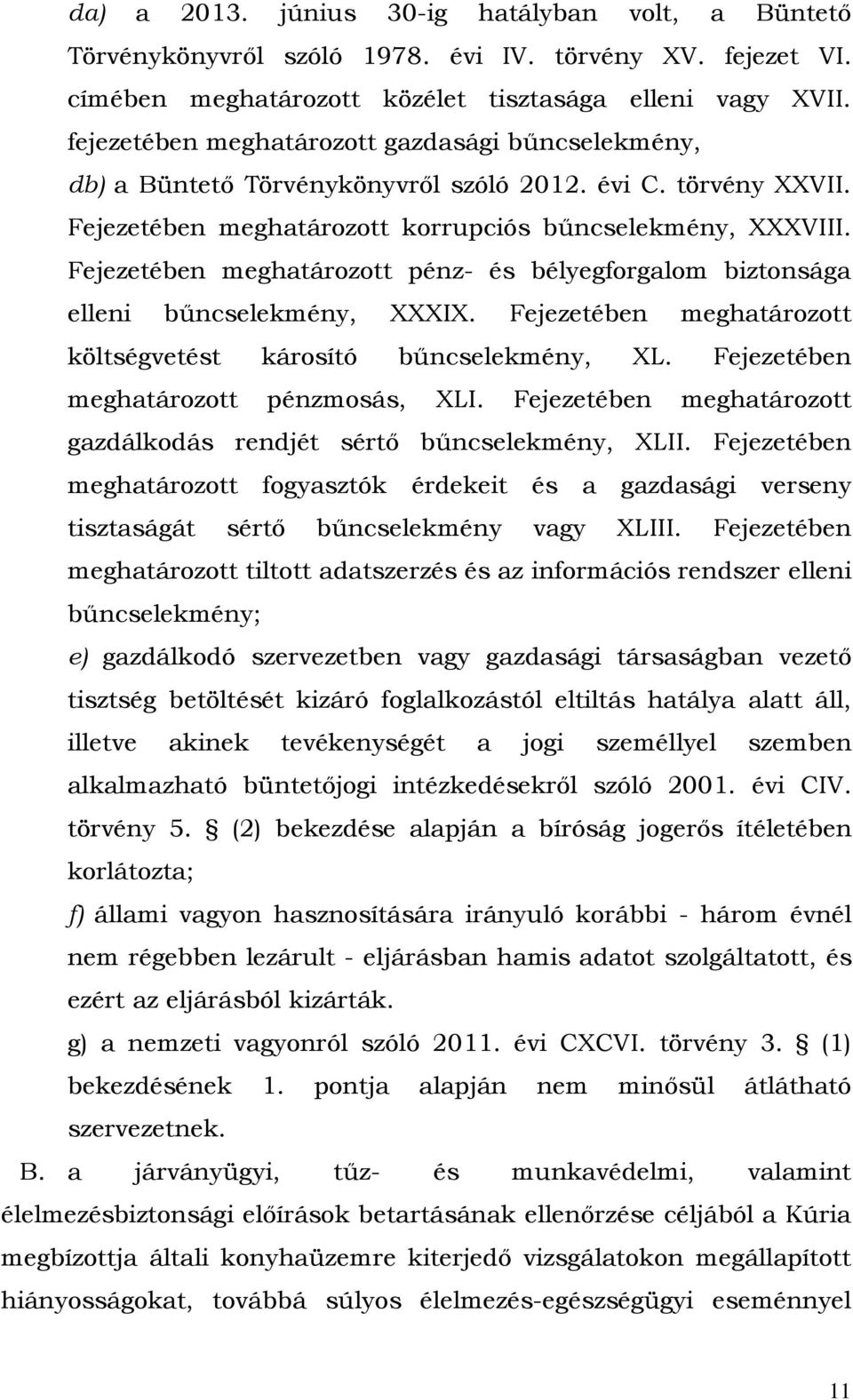 da) a 2013. június 30-ig hatályban volt, a Büntető Törvénykönyvről szóló 1978. évi IV. törvény XV. fejezet VI. címében meghatározott közélet tisztasága elleni vagy XVII. fejezetében meghatározott gazdasági bűncselekmény,
db) a Büntető Törvénykönyvről szóló 2012. évi C. törvény XXVII. Fejezetében meghatározott korrupciós bűncselekmény, XXXVIII. Fejezetében meghatározott pénz- és bélyegforgalom biztonsága elleni bűncselekmény, XXXIX. Fejezetében meghatározott költségvetést károsító bűncselekmény, XL. Fejezetében meghatározott pénzmosás, XLI. Fejezetében meghatározott gazdálkodás rendjét sértő bűncselekmény, XLII. Fejezetében meghatározott fogyasztók érdekeit és a gazdasági verseny tisztaságát sértő bűncselekmény vagy XLIII. Fejezetében meghatározott tiltott adatszerzés és az információs rendszer elleni bűncselekmény;
e) gazdálkodó szervezetben vagy gazdasági társaságban vezető tisztség betöltését kizáró foglalkozástól eltiltás hatálya alatt áll, illetve akinek tevékenységét a jogi személlyel szemben alkalmazható büntetőjogi intézkedésekről szóló 2001. évi CIV. törvény 5. § (2) bekezdése alapján a bíróság jogerős ítéletében korlátozta;
f) állami vagyon hasznosítására irányuló korábbi - három évnél nem régebben lezárult - eljárásban hamis adatot szolgáltatott, és ezért az eljárásból kizárták.
g) a nemzeti vagyonról szóló 2011. évi CXCVI. törvény 3. § (1) bekezdésének 1. pontja alapján nem minősül átlátható szervezetnek.
B. a járványügyi, tűz- és munkavédelmi, valamint élelmezésbiztonsági előírások betartásának ellenőrzése céljából a Kúria megbízottja általi konyhaüzemre kiterjedő vizsgálatokon megállapított hiányosságokat, továbbá súlyos élelmezés-egészségügyi eseménnyel

11